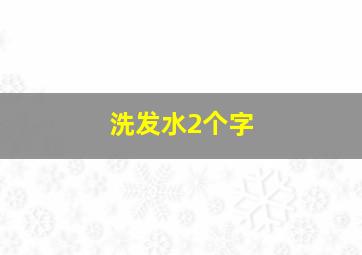 洗发水2个字